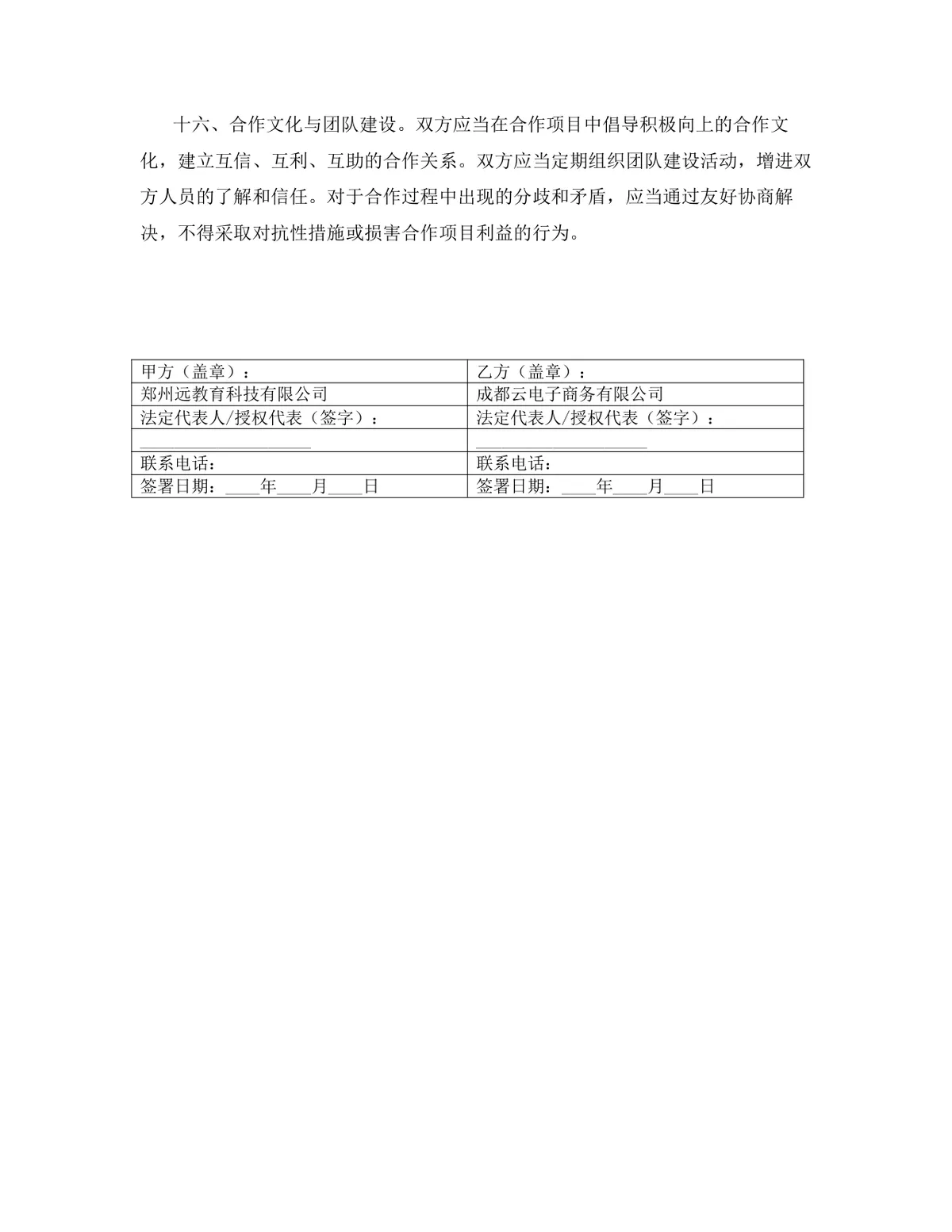 十六、合作文化与团队建设。双方应当在合作项目中倡导积极向上的合作文化，建立互信、互利、互助的合作关系。双方应当定期组织团队建设活动，增进双方人员的了解和信任。对于合作过程中出现的分歧和矛盾，应当通过友好协商解决，不得采取对抗性措施或损害合作项目利益的行为。

| 甲方（盖章）： | 乙方（盖章）： |
|---|---|
| 郑州远教育科技有限公司 | 成都云电子商务有限公司 |
| 法定代表人/授权代表（签字）： | 法定代表人/授权代表（签字）： |
| ____________________ | ____________________ |
| 联系电话： | 联系电话： |
| 签署日期：____年____月____日 | 签署日期：____年____月____日 |